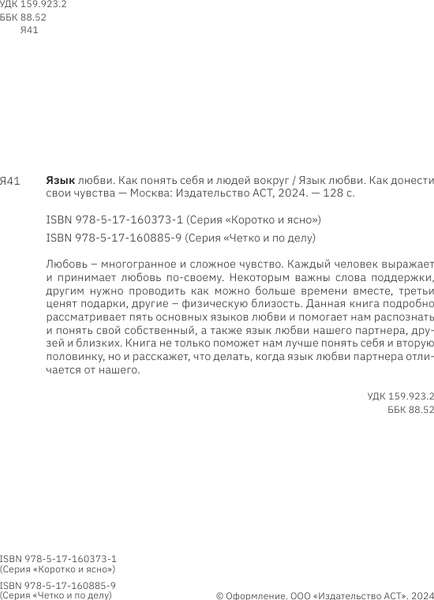 УДК 159.923.2
ББК 88.52
Я41

Я41 **Язык** любви. Как понять себя и людей вокруг / Язык любви. Как донести свои чувства — Москва: Издательство АСТ, 2024. — 128 с.

ISBN 978-5-17-160373-1 (Серия «Коротко и ясно»)

ISBN 978-5-17-160885-9 (Серия «Четко и по делу)

Любовь – многогранное и сложное чувство. Каждый человек выражает и принимает любовь по-своему. Некоторым важны слова поддержки, другим нужно проводить как можно больше времени вместе, третьи ценят подарки, другие – физическую близость. Данная книга подробно рассматривает пять основных языков любви и помогает нам распознать и понять свой собственный, а также язык любви нашего партнера, друзей и близких. Книга не только поможет нам лучше понять себя и вторую половинку, но и расскажет, что делать, когда язык любви партнера отличается от нашего.

УДК 159.923.2
ББК 88.52

ISBN 978-5-17-160373-1
(Серия «Коротко и ясно»)

ISBN 978-5-17-160885-9
(Серия «Четко и по делу)

© Оформление. ООО «Издательство АСТ», 2024